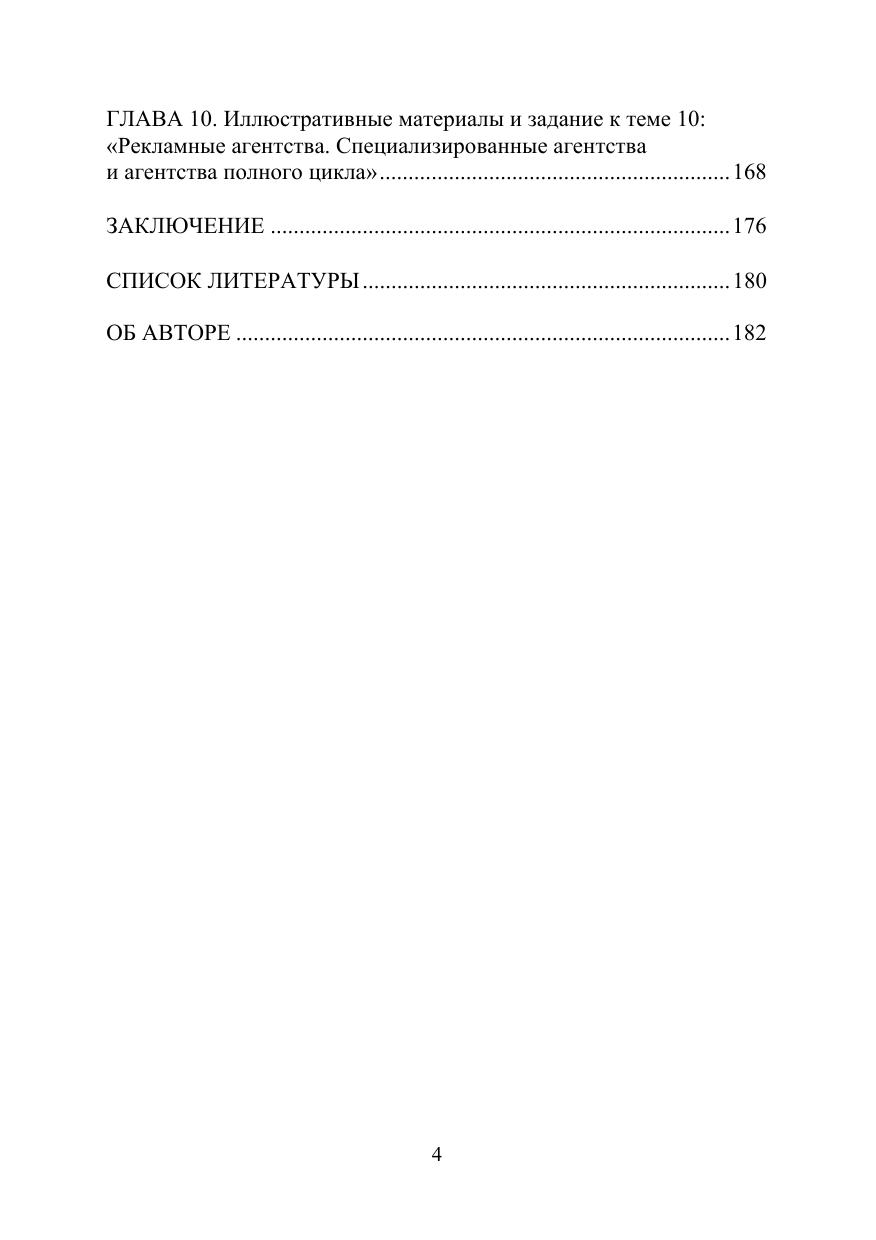 ГЛАВА 10. Иллюстративные материалы и задание к теме 10: «Рекламные агентства. Специализированные агентства и агентства полного цикла» 168

ЗАКЛЮЧЕНИЕ 176

СПИСОК ЛИТЕРАТУРЫ 180

ОБ АВТОРЕ 182

4